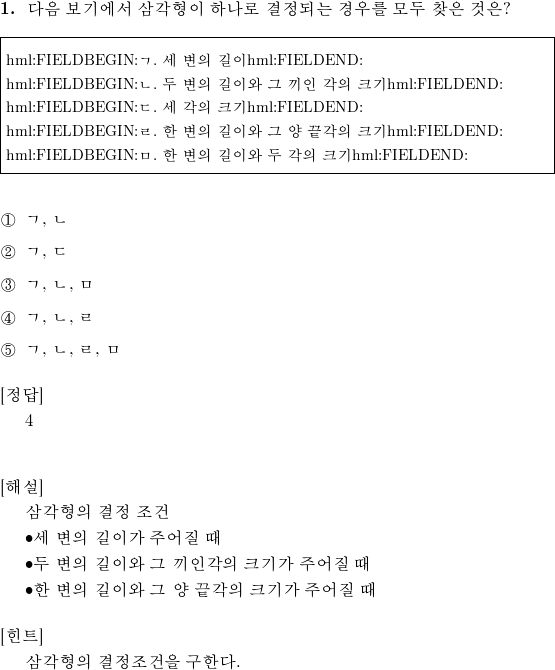 1. 다음 보기에서 삼각형이 하나로 결정되는 경우를 모두 찾은 것은?

hml:FIELDBEGIN:ㄱ. 세 변의 길이hml:FIELDEND:
hml:FIELDBEGIN:ㄴ. 두 변의 길이와 그 끼인 각의 크기hml:FIELDEND:
hml:FIELDBEGIN:ㄷ. 세 각의 크기hml:FIELDEND:
hml:FIELDBEGIN:ㄹ. 한 변의 길이와 그 양 끝각의 크기hml:FIELDEND:
hml:FIELDBEGIN:ㅁ. 한 변의 길이와 두 각의 크기hml:FIELDEND:

① ㄱ, ㄴ
② ㄱ, ㄷ
③ ㄱ, ㄴ, ㅁ
④ ㄱ, ㄴ, ㄹ
⑤ ㄱ, ㄴ, ㄹ, ㅁ

[정답]
4

[해설]
삼각형의 결정 조건
●세 변의 길이가 주어질 때
●두 변의 길이와 그 끼인각의 크기가 주어질 때
●한 변의 길이와 그 양 끝각의 크기가 주어질 때

[힌트]
삼각형의 결정조건을 구한다.